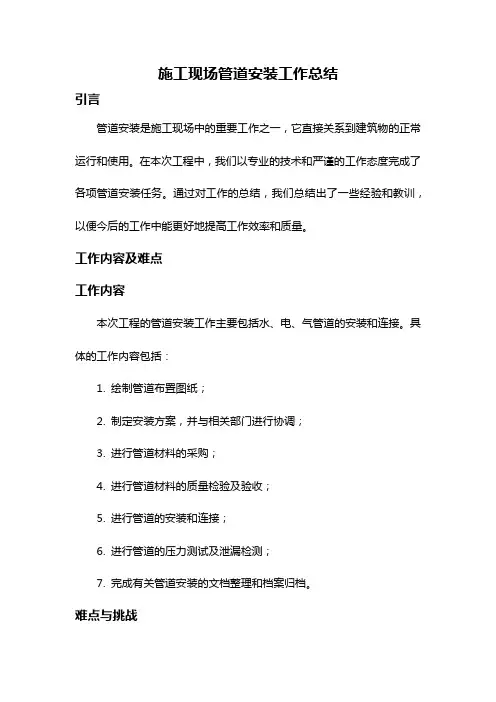 施工现场管道安装工作总结

引言

管道安装是施工现场中的重要工作之一，它直接关系到建筑物的正常运行和使用。在本次工程中，我们以专业的技术和严谨的工作态度完成了各项管道安装任务。通过对工作的总结，我们总结出了一些经验和教训，以便今后的工作中能更好地提高工作效率和质量。

工作内容及难点

工作内容

本次工程的管道安装工作主要包括水、电、气管道的安装和连接。具体的工作内容包括：

1. 绘制管道布置图纸；

2. 制定安装方案，并与相关部门进行协调；

3. 进行管道材料的采购；

4. 进行管道材料的质量检验及验收；

5. 进行管道的安装和连接；

6. 进行管道的压力测试及泄漏检测；

7. 完成有关管道安装的文档整理和档案归档。

难点与挑战